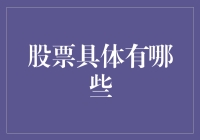 股票具体有哪些